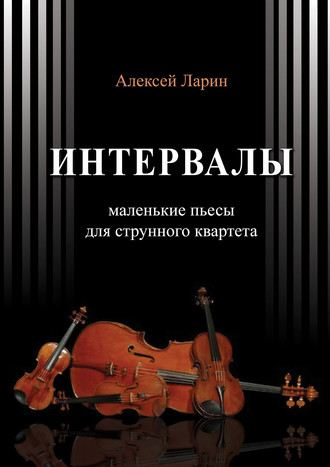 Алексей Ларин

ИНТЕРВАЛЫ

маленькие пьесы
для струнного квартета